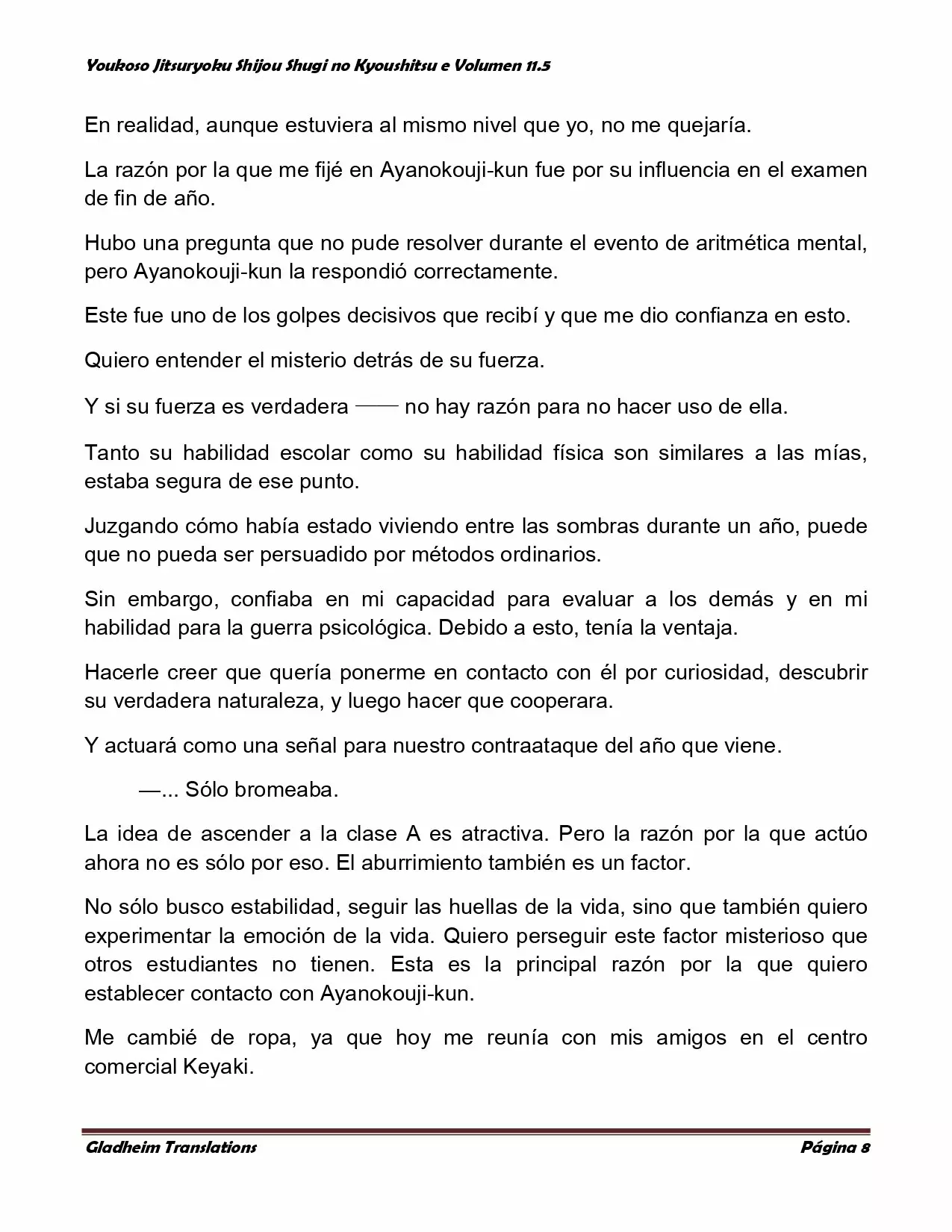 Youkoso Jitsuryoku Shijou Shugi no Kyoushitsu e Volumen 11.5

En realidad, aunque estuviera al mismo nivel que yo, no me quejaría.

La razón por la que me fijé en Ayanokouji-kun fue por su influencia en el examen de fin de año.

Hubo una pregunta que no pude resolver durante el evento de aritmética mental, pero Ayanokouji-kun la respondió correctamente.

Este fue uno de los golpes decisivos que recibí y que me dio confianza en esto.

Quiero entender el misterio detrás de su fuerza.

Y si su fuerza es verdadera —— no hay razón para no hacer uso de ella.

Tanto su habilidad escolar como su habilidad física son similares a las mías, estaba segura de ese punto.

Juzgando cómo había estado viviendo entre las sombras durante un año, puede que no pueda ser persuadido por métodos ordinarios.

Sin embargo, confiaba en mi capacidad para evaluar a los demás y en mi habilidad para la guerra psicológica. Debido a esto, tenía la ventaja.

Hacerle creer que quería ponerme en contacto con él por curiosidad, descubrir su verdadera naturaleza, y luego hacer que cooperara.

Y actuará como una señal para nuestro contraataque del año que viene.

—... Sólo bromeaba.

La idea de ascender a la clase A es atractiva. Pero la razón por la que actúo ahora no es sólo por eso. El aburrimiento también es un factor.

No sólo busco estabilidad, seguir las huellas de la vida, sino que también quiero experimentar la emoción de la vida. Quiero perseguir este factor misterioso que otros estudiantes no tienen. Esta es la principal razón por la que quiero establecer contacto con Ayanokouji-kun.

Me cambié de ropa, ya que hoy me reunía con mis amigos en el centro comercial Keyaki.

Gladheim Translations

Página 8